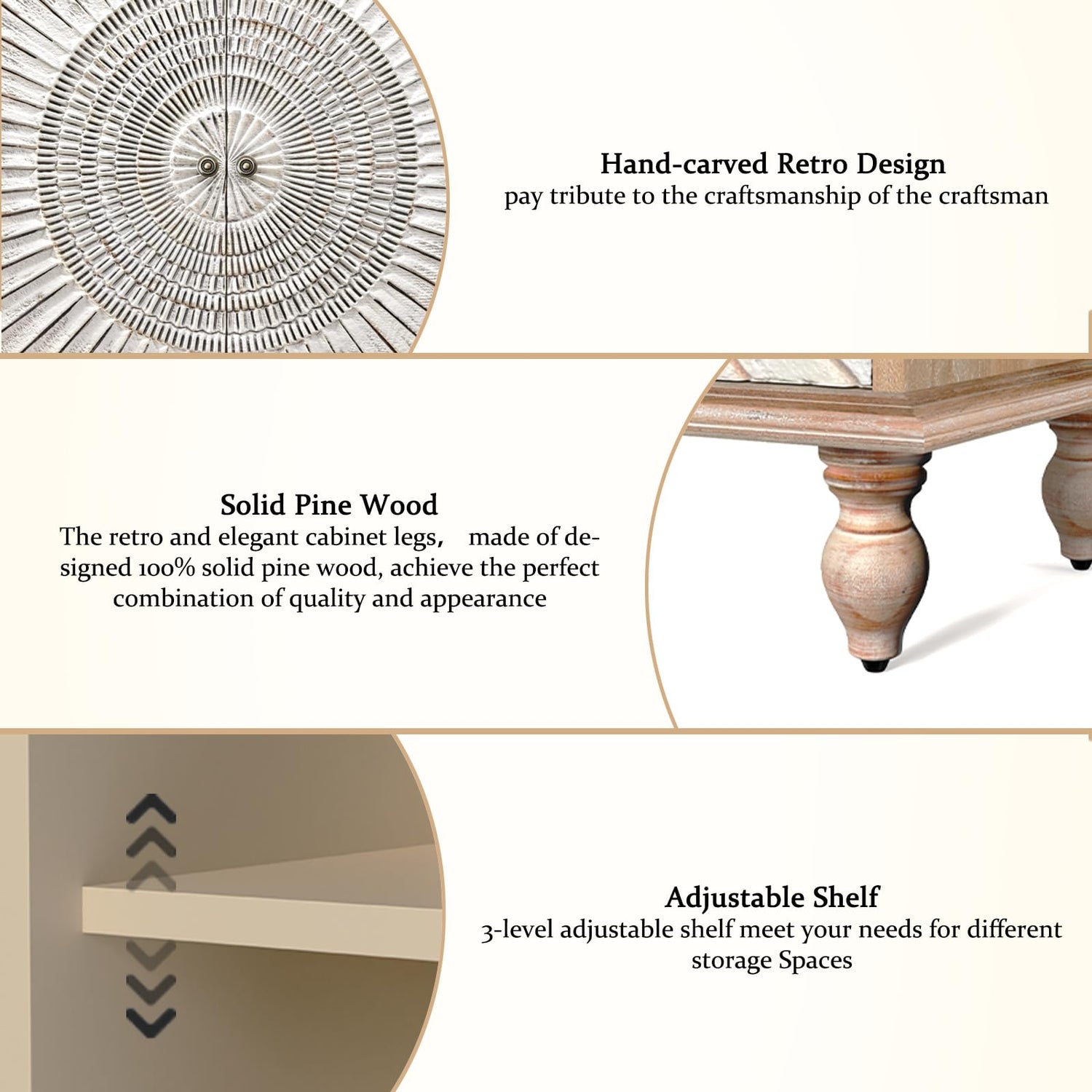 Hand-carved Retro Design
pay tribute to the craftsmanship of the craftsman

Solid Pine Wood
The retro and elegant cabinet legs, made of designed 100% solid pine wood, achieve the perfect combination of quality and appearance

Adjustable Shelf
3-level adjustable shelf meet your needs for different storage Spaces